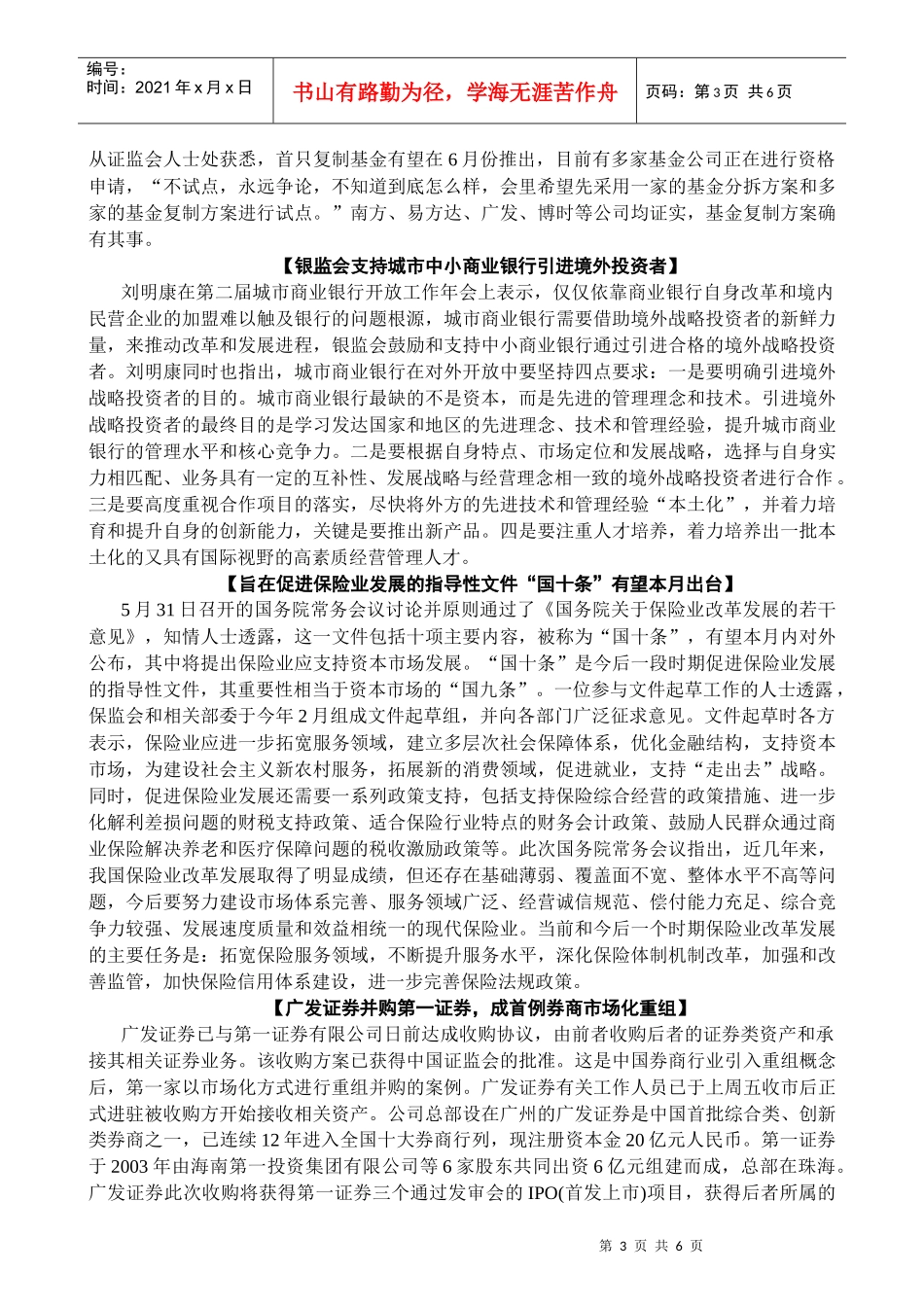 编号：
时间：2021 年 x 月 x 日

书山有路勤为径，学海无涯苦作舟

页码：第 3 页 共 6 页

从证监会人士处获悉，首只复制基金有望在 6 月份推出，目前有多家基金公司正在进行资格申请，“不试点，永远争论，不知道到底怎么样，会里希望先采用一家的基金分拆方案和多家的基金复制方案进行试点。”南方、易方达、广发、博时等公司均证实，基金复制方案确有其事。

【银监会支持城市中小商业银行引进境外投资者】

刘明康在第二届城市商业银行开放工作年会上表示，仅仅依靠商业银行自身改革和境内民营企业的加盟难以触及银行的问题根源，城市商业银行需要借助境外战略投资者的新鲜力量，来推动改革和发展进程，银监会鼓励和支持中小商业银行通过引进合格的境外战略投资者。刘明康同时也指出，城市商业银行在对外开放中要坚持四点要求：一是要明确引进境外战略投资者的目的。城市商业银行最缺的不是资本，而是先进的管理理念和技术。引进境外战略投资者的最终目的是学习发达国家和地区的先进理念、技术和管理经验，提升城市商业银行的管理水平和核心竞争力。二是要根据自身特点、市场定位和发展战略，选择与自身实力相匹配、业务具有一定的互补性、发展战略与经营理念相一致的境外战略投资者进行合作 。三是要高度重视合作项目的落实，尽快将外方的先进技术和管理经验“本土化”，并着力培育和提升自身的创新能力，关键是要推出新产品。四是要注重人才培养，着力培养出一批本土化的又具有国际视野的高素质经营管理人才。

【旨在促进保险业发展的指导性文件“国十条”有望本月出台】

5 月 31 日召开的国务院常务会议讨论并原则通过了《国务院关于保险业改革发展的若干意见》，知情人士透露，这一文件包括十项主要内容，被称为“国十条”，有望本月内对外公布，其中将提出保险业应支持资本市场发展。“国十条”是今后一段时期促进保险业发展的指导性文件，其重要性相当于资本市场的“国九条”。一位参与文件起草工作的人士透露，保监会和相关部委于今年 2 月组成文件起草组，并向各部门广泛征求意见。文件起草时各方表示，保险业应进一步拓宽服务领域，建立多层次社会保障体系，优化金融结构，支持资本市场，为建设社会主义新农村服务，拓展新的消费领域，促进就业，支持“走出去”战略。同时，促进保险业发展还需要一系列政策支持，包括支持保险综合经营的政策措施、进一步化解利差损问题的财税支持政策、适合保险行业特点的财务会计政策、鼓励人民群众通过商业保险解决养老和医疗保障问题的税收激励政策等。此次国务院常务会议指出，近几年来，我国保险业改革发展取得了明显成绩，但还存在基础薄弱、覆盖面不宽、整体水平不高等问题，今后要努力建设市场体系完善、服务领域广泛、经营诚信规范、偿付能力充足、综合竞争力较强、发展速度质量和效益相统一的现代保险业。当前和今后一个时期保险业改革发展的主要任务是：拓宽保险服务领域，不断提升服务水平，深化保险体制机制改革，加强和改善监管，加快保险信用体系建设，进一步完善保险法规政策。

【广发证券并购第一证券，成首例券商市场化重组】

广发证券已与第一证券有限公司日前达成收购协议，由前者收购后者的证券类资产和承接其相关证券业务。该收购方案已获得中国证监会的批准。这是中国券商行业引入重组概念后，第一家以市场化方式进行重组并购的案例。广发证券有关工作人员已于上周五收市后正式进驻被收购方开始接收相关资产。公司总部设在广州的广发证券是中国首批综合类、创新类券商之一，已连续 12 年进入全国十大券商行列，现注册资本金 20 亿元人民币。第一证券于 2003 年由海南第一投资集团有限公司等 6 家股东共同出资 6 亿元组建而成，总部在珠海。广发证券此次收购将获得第一证券三个通过发审会的 IPO(首发上市)项目，获得后者所属的

第 3 页 共 6 页